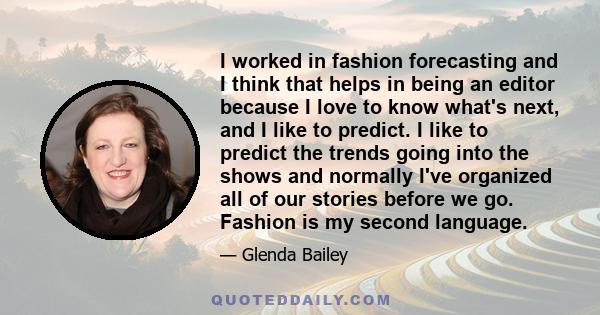 I worked in fashion forecasting and I think that helps in being an editor because I love to know what's next, and I like to predict. I like to predict the trends going into the shows and normally I've organized all of our stories before we go. Fashion is my second language.

— Glenda Bailey

QUOTEDDAILY.COM